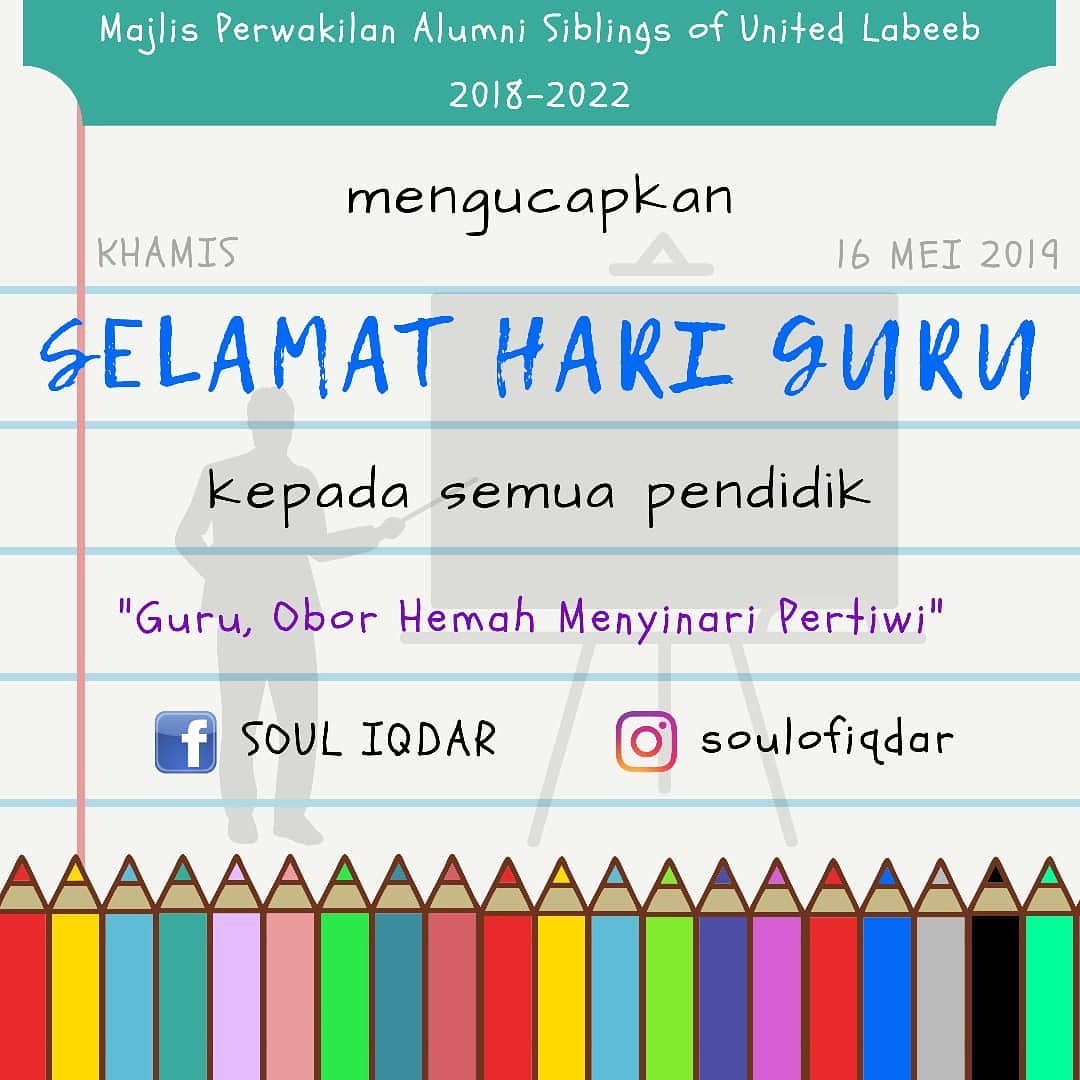 Majlis Perwakilan Alumni Siblings of United Labeeb
2018-2022

mengucapkan

KHAMIS

16 MEI 2019

SELAMAT HARI GURU

kepada semua pendidik

"Guru, Obor Hemah Menyinari Pertiwi"

SOUL IQDAR

soulofiqdar